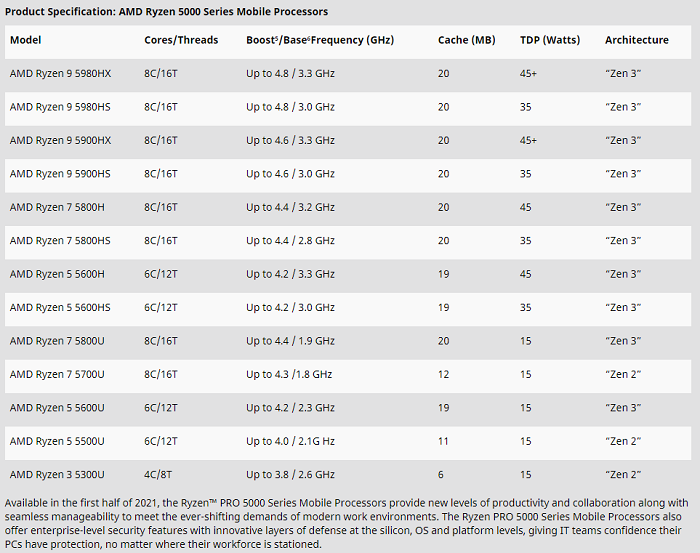 Product Specification: AMD Ryzen 5000 Series Mobile Processors

| Model | Cores/Threads | Boost$^5$/Base$^6$Frequency (GHz) | Cache (MB) | TDP (Watts) | Architecture |
|---|---|---|---|---|---|
| AMD Ryzen 9 5980HX | 8C/16T | Up to 4.8 / 3.3 GHz | 20 | 45+ | “Zen 3” |
| AMD Ryzen 9 5980HS | 8C/16T | Up to 4.8 / 3.0 GHz | 20 | 35 | “Zen 3” |
| AMD Ryzen 9 5900HX | 8C/16T | Up to 4.6 / 3.3 GHz | 20 | 45+ | “Zen 3” |
| AMD Ryzen 9 5900HS | 8C/16T | Up to 4.6 / 3.0 GHz | 20 | 35 | “Zen 3” |
| AMD Ryzen 7 5800H | 8C/16T | Up to 4.4 / 3.2 GHz | 20 | 45 | “Zen 3” |
| AMD Ryzen 7 5800HS | 8C/16T | Up to 4.4 / 2.8 GHz | 20 | 35 | “Zen 3” |
| AMD Ryzen 5 5600H | 6C/12T | Up to 4.2 / 3.3 GHz | 19 | 45 | “Zen 3” |
| AMD Ryzen 5 5600HS | 6C/12T | Up to 4.2 / 3.0 GHz | 19 | 35 | “Zen 3” |
| AMD Ryzen 7 5800U | 8C/16T | Up to 4.4 / 1.9 GHz | 20 | 15 | “Zen 3” |
| AMD Ryzen 7 5700U | 8C/16T | Up to 4.3 /1.8 GHz | 12 | 15 | “Zen 2” |
| AMD Ryzen 5 5600U | 6C/12T | Up to 4.2 / 2.3 GHz | 19 | 15 | “Zen 3” |
| AMD Ryzen 5 5500U | 6C/12T | Up to 4.0 / 2.1G Hz | 11 | 15 | “Zen 2” |
| AMD Ryzen 3 5300U | 4C/8T | Up to 3.8 / 2.6 GHz | 6 | 15 | “Zen 2” |

Available in the first half of 2021, the Ryzen™ PRO 5000 Series Mobile Processors provide new levels of productivity and collaboration along with seamless manageability to meet the ever-shifting demands of modern work environments. The Ryzen PRO 5000 Series Mobile Processors also offer enterprise-level security features with innovative layers of defense at the silicon, OS and platform levels, giving IT teams confidence their PCs have protection, no matter where their workforce is stationed.